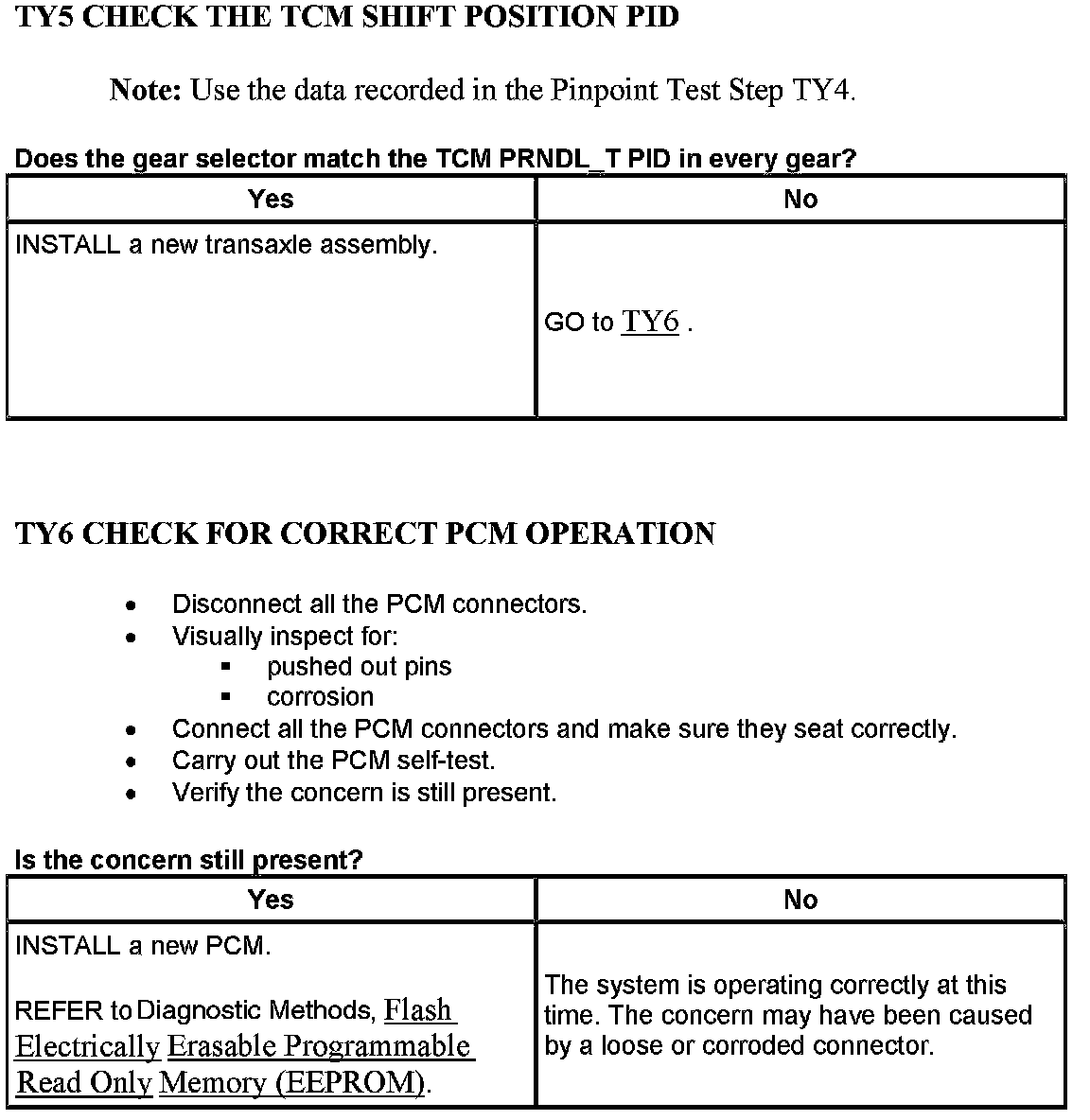 TY5 CHECK THE TCM SHIFT POSITION PID

Note: Use the data recorded in the Pinpoint Test Step TY4.

Does the gear selector match the TCM PRNDL_T PID in every gear?

| Yes | No |
|---|---|
| INSTALL a new transaxle assembly. | GO to TY6 . |

TY6 CHECK FOR CORRECT PCM OPERATION

- Disconnect all the PCM connectors.
- Visually inspect for:
  - pushed out pins
  - corrosion
- Connect all the PCM connectors and make sure they seat correctly.
- Carry out the PCM self-test.
- Verify the concern is still present.

Is the concern still present?

| Yes | No |
|---|---|
| INSTALL a new PCM. REFER to Diagnostic Methods, Flash Electrically Erasable Programmable Read Only Memory (EEPROM). | The system is operating correctly at this time. The concern may have been caused by a loose or corroded connector. |